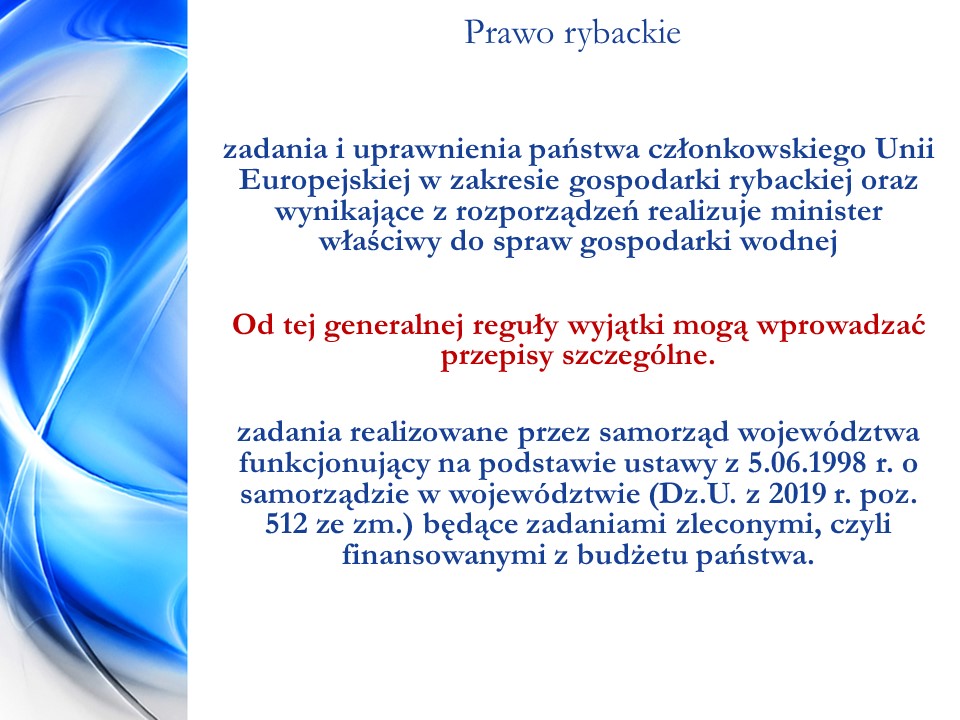 Prawo rybackie

zadania i uprawnienia państwa członkowskiego Unii Europejskiej w zakresie gospodarki rybackiej oraz wynikające z rozporządzeń realizuje minister właściwy do spraw gospodarki wodnej

Od tej generalnej reguły wyjątki mogą wprowadzać przepisy szczególne.

zadania realizowane przez samorząd województwa funkcjonujący na podstawie ustawy z 5.06.1998 r. o samorządzie w województwie (Dz.U. z 2019 r. poz. 512 ze zm.) będące zadaniami zleconymi, czyli finansowanymi z budżetu państwa.